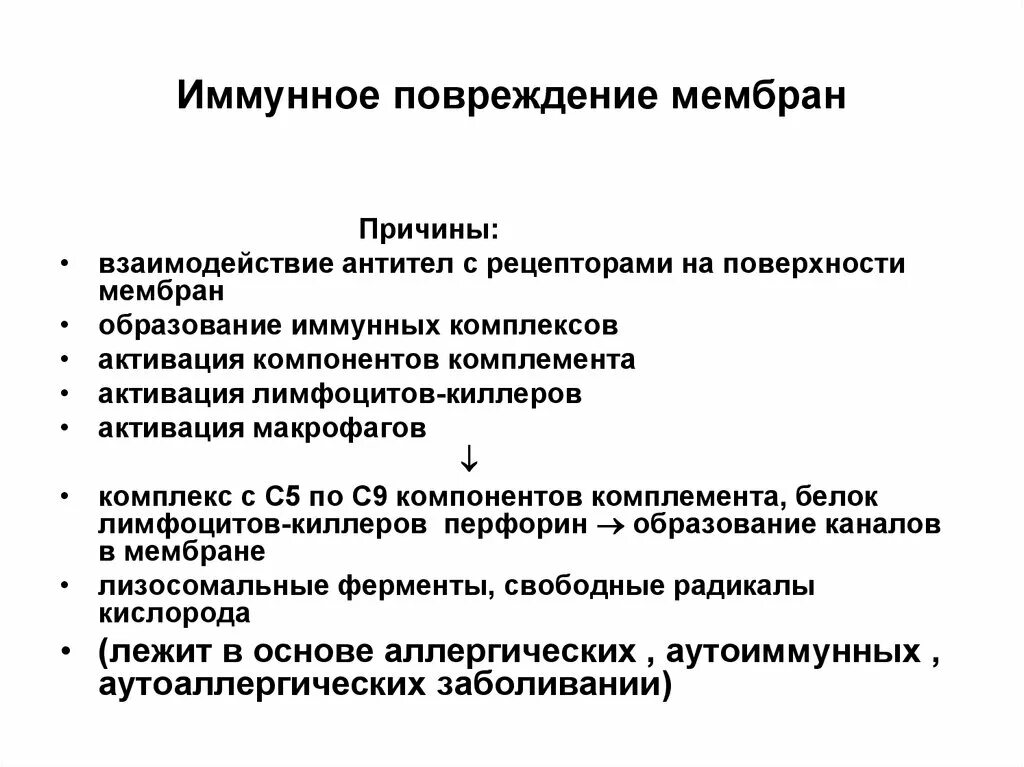 Иммунное повреждение мембран

Причины:

• взаимодействие антител с рецепторами на поверхности мембран
• образование иммунных комплексов
• активация компонентов комплемента
• активация лимфоцитов-киллеров
• активация макрофагов

↓

• комплекс с С5 по С9 компонентов комплемента, белок лимфоцитов-киллеров перфорин → образование каналов в мембране
• лизосомальные ферменты, свободные радикалы кислорода
• (лежит в основе аллергических , аутоиммунных , аутоаллергических заболивании)